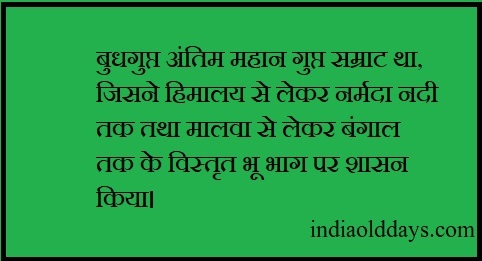 बुधगुप्त अंतिम महान गुप्त सम्राट था, जिसने हिमालय से लेकर नर्मदा नदी तक तथा मालवा से लेकर बंगाल तक के विस्तृत भू भाग पर शासन किया।

indiaolddays.com